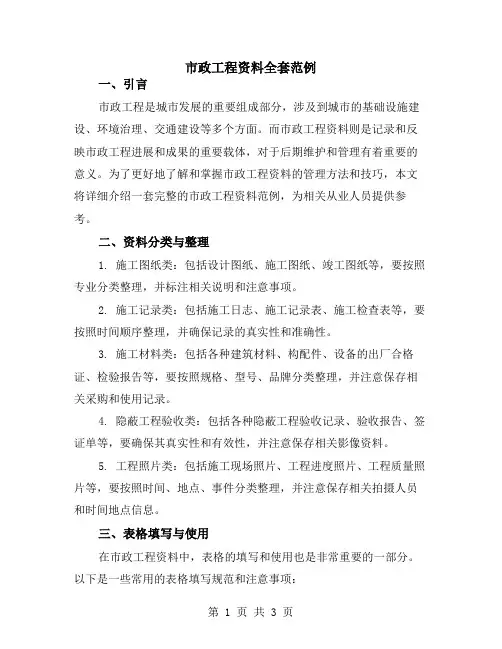 市政工程资料全套范例

一、引言

市政工程是城市发展的重要组成部分，涉及到城市的基础设施建设、环境治理、交通建设等多个方面。而市政工程资料则是记录和反映市政工程进展和成果的重要载体，对于后期维护和管理有着重要的意义。为了更好地了解和掌握市政工程资料的管理方法和技巧，本文将详细介绍一套完整的市政工程资料范例，为相关从业人员提供参考。

二、资料分类与整理

1. 施工图纸类：包括设计图纸、施工图纸、竣工图纸等，要按照专业分类整理，并标注相关说明和注意事项。

2. 施工记录类：包括施工日志、施工记录表、施工检查表等，要按照时间顺序整理，并确保记录的真实性和准确性。

3. 施工材料类：包括各种建筑材料、构配件、设备的出厂合格证、检验报告等，要按照规格、型号、品牌分类整理，并注意保存相关采购和使用记录。

4. 隐蔽工程验收类：包括各种隐蔽工程验收记录、验收报告、签证单等，要确保其真实性和有效性，并注意保存相关影像资料。

5. 工程照片类：包括施工现场照片、工程进度照片、工程质量照片等，要按照时间、地点、事件分类整理，并注意保存相关拍摄人员和时间地点信息。

三、表格填写与使用

在市政工程资料中，表格的填写和使用也是非常重要的一部分。以下是一些常用的表格填写规范和注意事项：

第 1 页 共 3 页